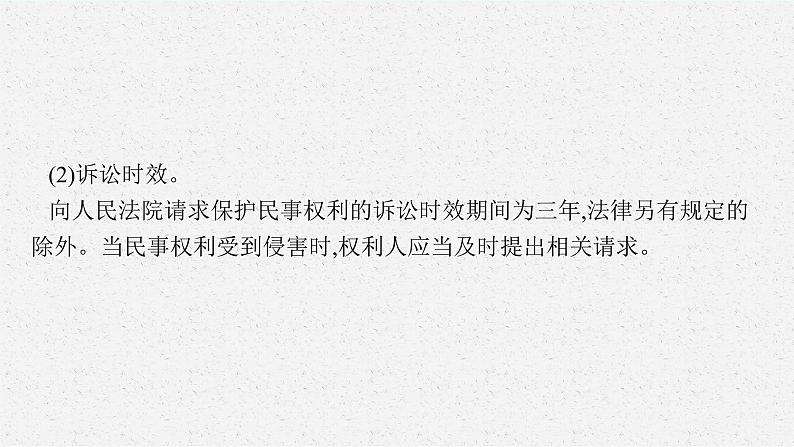 (2)诉讼时效。

向人民法院请求保护民事权利的诉讼时效期间为三年,法律另有规定的除外。当民事权利受到侵害时,权利人应当及时提出相关请求。